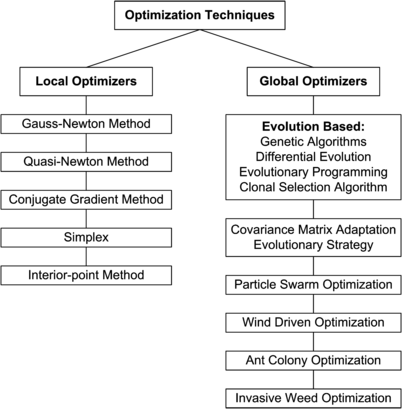 Optimization Techniques

Local Optimizers

Gauss-Newton Method

Quasi-Newton Method

Conjugate Gradient Method

Simplex

Interior-point Method

Global Optimizers

Evolution Based:
Genetic Algorithms
Differential Evolution
Evolutionary Programming
Clonal Selection Algorithm

Covariance Matrix Adaptation
Evolutionary Strategy

Particle Swarm Optimization

Wind Driven Optimization

Ant Colony Optimization

Invasive Weed Optimization